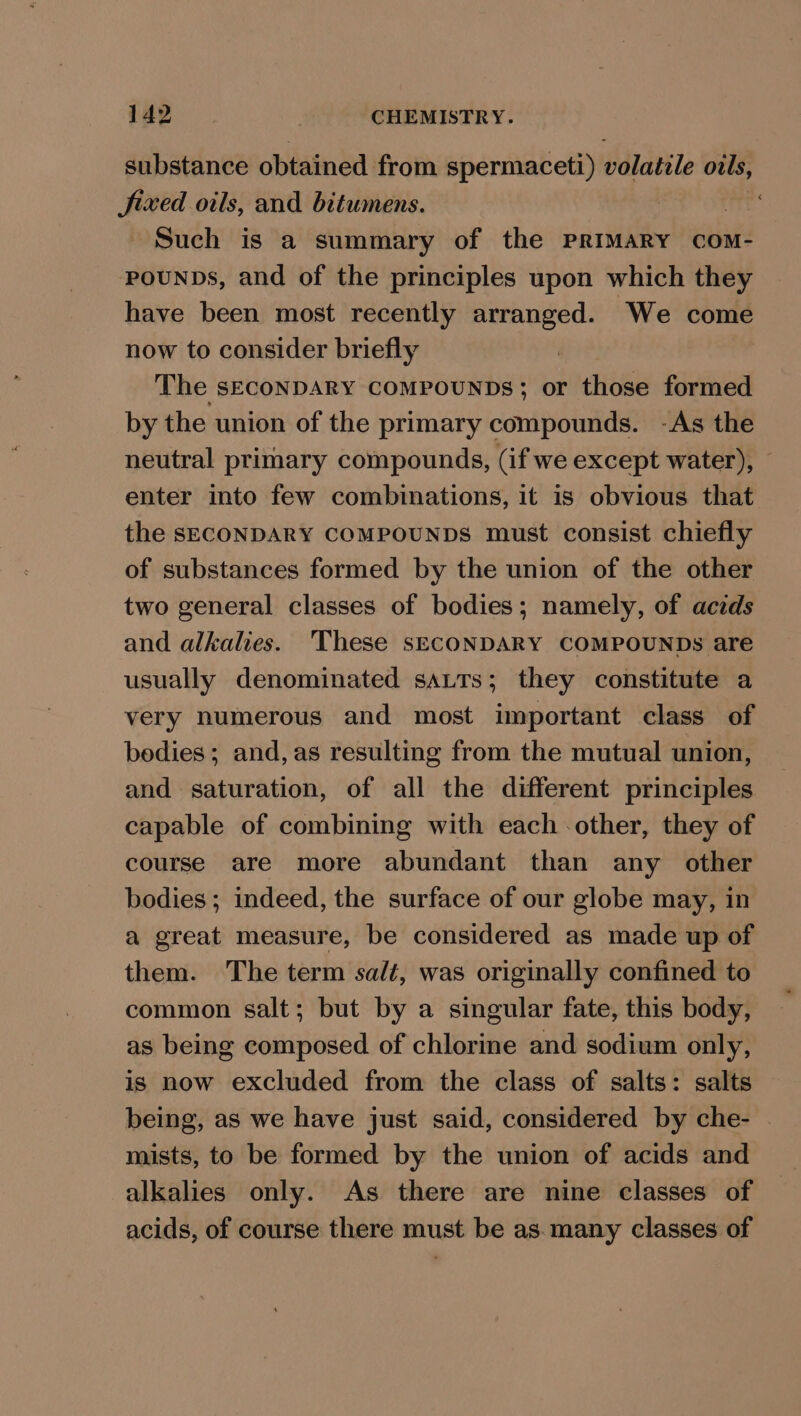 142 CHEMISTRY.

substance obtained from spermaceti) volatile oils, fixed oils, and bitumens.

Such is a summary of the PRIMARY COMPOUNDS, and of the principles upon which they have been most recently arranged. We come now to consider briefly

The SECONDARY COMPOUNDS; or those formed by the union of the primary compounds. As the neutral primary compounds, (if we except water), enter into few combinations, it is obvious that the SECONDARY COMPOUNDS must consist chiefly of substances formed by the union of the other two general classes of bodies; namely, of acids and alkalies. These SECONDARY COMPOUNDS are usually denominated SALTS; they constitute a very numerous and most important class of bodies; and, as resulting from the mutual union, and saturation, of all the different principles capable of combining with each other, they of course are more abundant than any other bodies; indeed, the surface of our globe may, in a great measure, be considered as made up of them. The term salt, was originally confined to common salt; but by a singular fate, this body, as being composed of chlorine and sodium only, is now excluded from the class of salts: salts being, as we have just said, considered by chemists, to be formed by the union of acids and alkalies only. As there are nine classes of acids, of course there must be as many classes of